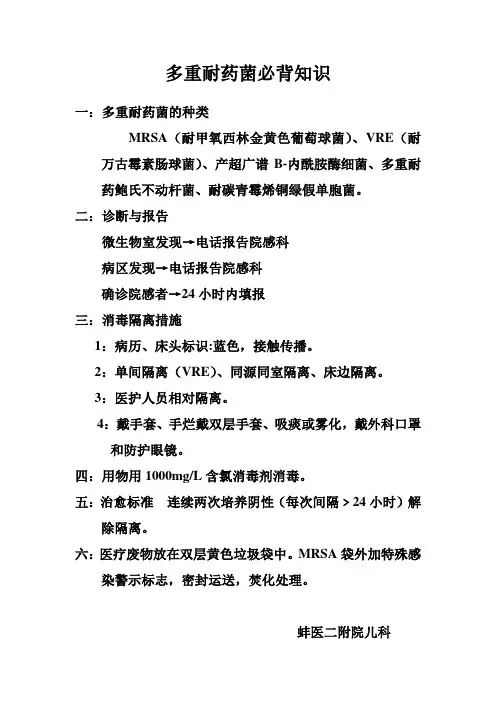 多重耐药菌必背知识

一：多重耐药菌的种类

MRSA（耐甲氧西林金黄色葡萄球菌）、VRE（耐万古霉素肠球菌）、产超广谱 B-内酰胺酶细菌、多重耐药鲍氏不动杆菌、耐碳青霉烯铜绿假单胞菌。

二：诊断与报告

微生物室发现→电话报告院感科

病区发现→电话报告院感科

确诊院感者→24 小时内填报

三：消毒隔离措施

1：病历、床头标识:蓝色，接触传播。

2：单间隔离（VRE）、同源同室隔离、床边隔离。

3：医护人员相对隔离。

4：戴手套、手烂戴双层手套、吸痰或雾化，戴外科口罩和防护眼镜。

四：用物用 1000mg/L 含氯消毒剂消毒。

五：治愈标准　连续两次培养阴性（每次间隔＞24 小时）解除隔离。

六：医疗废物放在双层黄色垃圾袋中。MRSA 袋外加特殊感染警示标志，密封运送，焚化处理。

蚌医二附院儿科